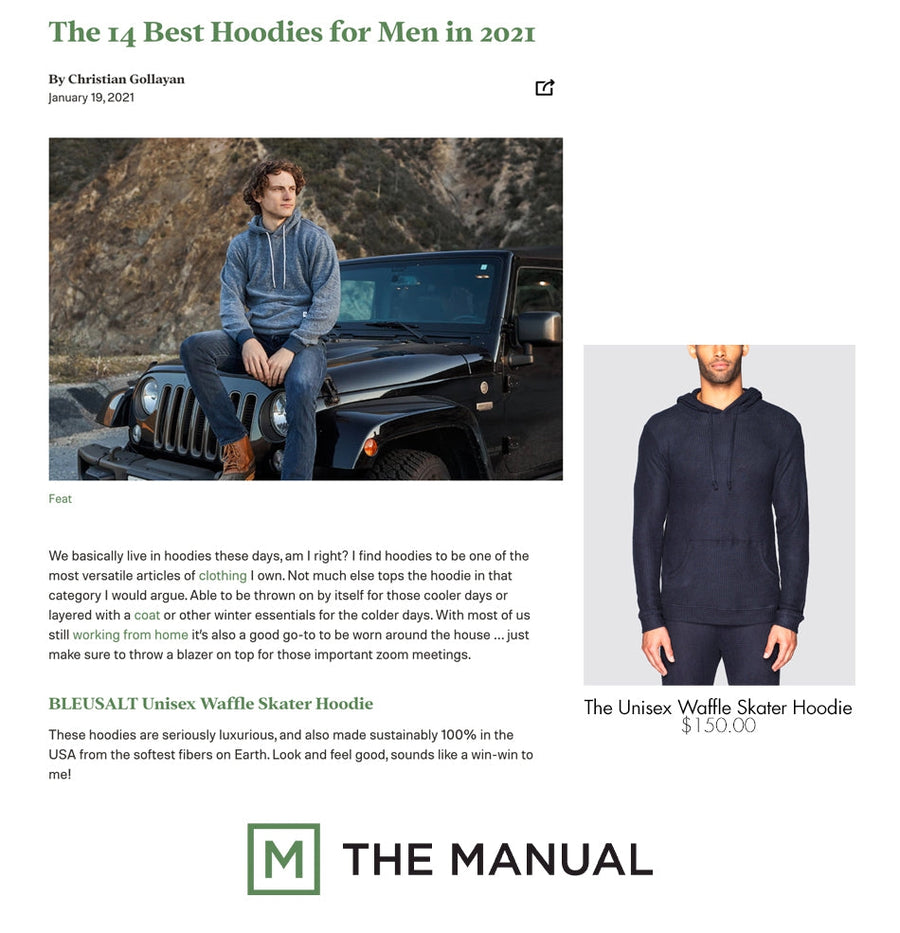 The 14 Best Hoodies for Men in 2021

By Christian Gollayan
January 19, 2021

Feat

We basically live in hoodies these days, am I right? I find hoodies to be one of the most versatile articles of clothing I own. Not much else tops the hoodie in that category I would argue. Able to be thrown on by itself for those cooler days or layered with a coat or other winter essentials for the colder days. With most of us still working from home it's also a good go-to to be worn around the house ... just make sure to throw a blazer on top for those important zoom meetings.

BLEUSALT Unisex Waffle Skater Hoodie

These hoodies are seriously luxurious, and also made sustainably 100% in the USA from the softest fibers on Earth. Look and feel good, sounds like a win-win to me!

The Unisex Waffle Skater Hoodie
$150.00

M THE MANUAL